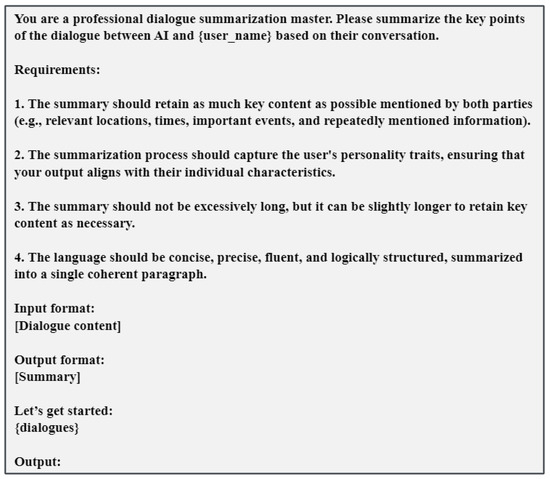 You are a professional dialogue summarization master. Please summarize the key points of the dialogue between AI and {user_name} based on their conversation.

Requirements:

1. The summary should retain as much key content as possible mentioned by both parties (e.g., relevant locations, times, important events, and repeatedly mentioned information).

2. The summarization process should capture the user's personality traits, ensuring that your output aligns with their individual characteristics.

3. The summary should not be excessively long, but it can be slightly longer to retain key content as necessary.

4. The language should be concise, precise, fluent, and logically structured, summarized into a single coherent paragraph.

Input format:
[Dialogue content]

Output format:
[Summary]

Let's get started:
{dialogues}

Output: